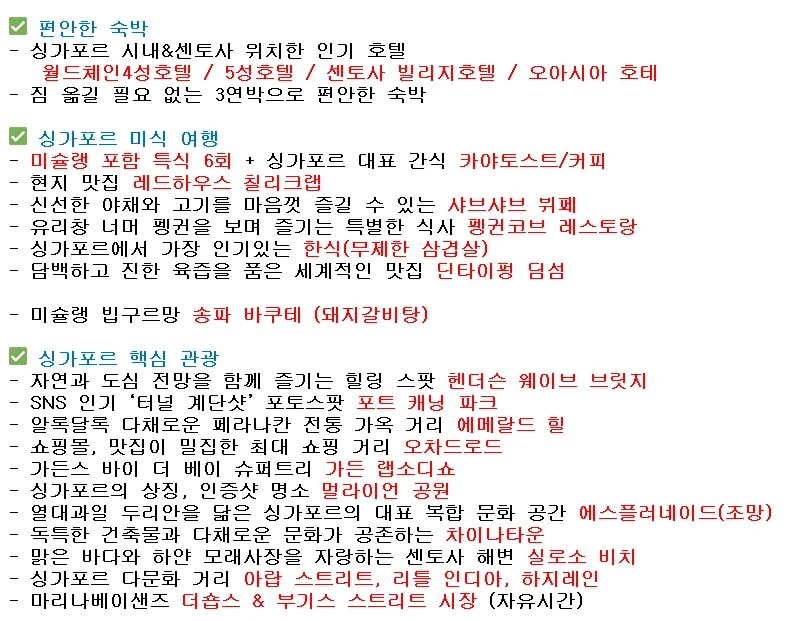 ✅ 편안한 숙박
- 싱가포르 시내&센토사 위치한 인기 호텔
월드체인4성호텔 / 5성호텔 / 센토사 빌리지호텔 / 오아시아 호테
- 짐 옮길 필요 없는 3연박으로 편안한 숙박

✅ 싱가포르 미식 여행
- 미슐랭 포함 특식 6회 + 싱가포르 대표 간식 카야토스트/커피
- 현지 맛집 레드하우스 칠리크랩
- 신선한 야채와 고기를 마음껏 즐길 수 있는 샤브샤브 뷔페
- 유리창 너머 펭귄을 보며 즐기는 특별한 식사 펭귄코브 레스토랑
- 싱가포르에서 가장 인기있는 한식(무제한 삼겹살)
- 담백하고 진한 육즙을 품은 세계적인 맛집 딘타이펑 딤섬

- 미슐랭 빕구르망 송파 바쿠테 (돼지갈비탕)

✅ 싱가포르 핵심 관광
- 자연과 도심 전망을 함께 즐기는 힐링 스팟 헨더슨 웨이브 브릿지
- SNS 인기 '터널 계단샷' 포토스팟 포트 캐닝 파크
- 알록달록 다채로운 페라나칸 전통 가옥 거리 에메랄드 힐
- 쇼핑몰, 맛집이 밀집한 최대 쇼핑 거리 오차드로드
- 가든스 바이 더 베이 슈퍼트리 가든 랩소디쇼
- 싱가포르의 상징, 인증샷 명소 멀라이언 공원
- 열대과일 두리안을 닮은 싱가포르의 대표 복합 문화 공간 에스플러네이드(조망)
- 독특한 건축물과 다채로운 문화가 공존하는 차이나타운
- 맑은 바다와 하얀 모래사장을 자랑하는 센토사 해변 실로소 비치
- 싱가포르 다문화 거리 아랍 스트리트, 리틀 인디아, 하지레인
- 마리나베이샌즈 더숍스 & 부기스 스트리트 시장 (자유시간)